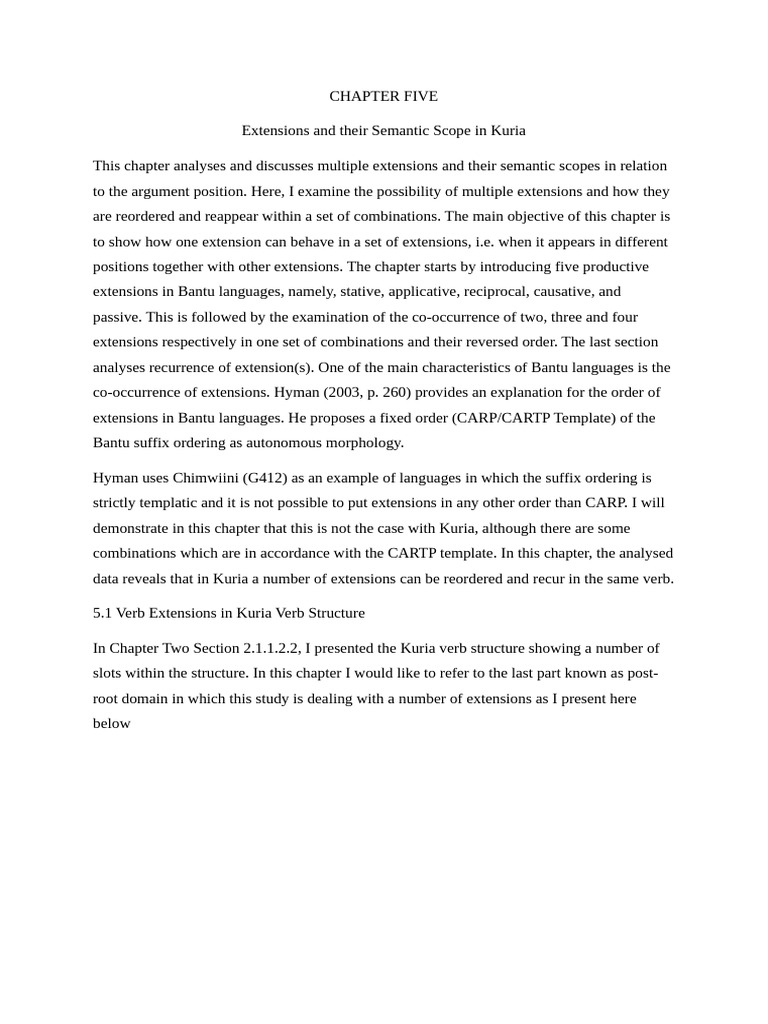 CHAPTER FIVE

Extensions and their Semantic Scope in Kuria

This chapter analyses and discusses multiple extensions and their semantic scopes in relation to the argument position. Here, I examine the possibility of multiple extensions and how they are reordered and reappear within a set of combinations. The main objective of this chapter is to show how one extension can behave in a set of extensions, i.e. when it appears in different positions together with other extensions. The chapter starts by introducing five productive extensions in Bantu languages, namely, stative, applicative, reciprocal, causative, and passive. This is followed by the examination of the co-occurrence of two, three and four extensions respectively in one set of combinations and their reversed order. The last section analyses recurrence of extension(s). One of the main characteristics of Bantu languages is the co-occurrence of extensions. Hyman (2003, p. 260) provides an explanation for the order of extensions in Bantu languages. He proposes a fixed order (CARP/CARTP Template) of the Bantu suffix ordering as autonomous morphology.

Hyman uses Chimwiini (G412) as an example of languages in which the suffix ordering is strictly templatic and it is not possible to put extensions in any other order than CARP. I will demonstrate in this chapter that this is not the case with Kuria, although there are some combinations which are in accordance with the CARTP template. In this chapter, the analysed data reveals that in Kuria a number of extensions can be reordered and recur in the same verb.

5.1 Verb Extensions in Kuria Verb Structure

In Chapter Two Section 2.1.1.2.2, I presented the Kuria verb structure showing a number of slots within the structure. In this chapter I would like to refer to the last part known as post-root domain in which this study is dealing with a number of extensions as I present here below